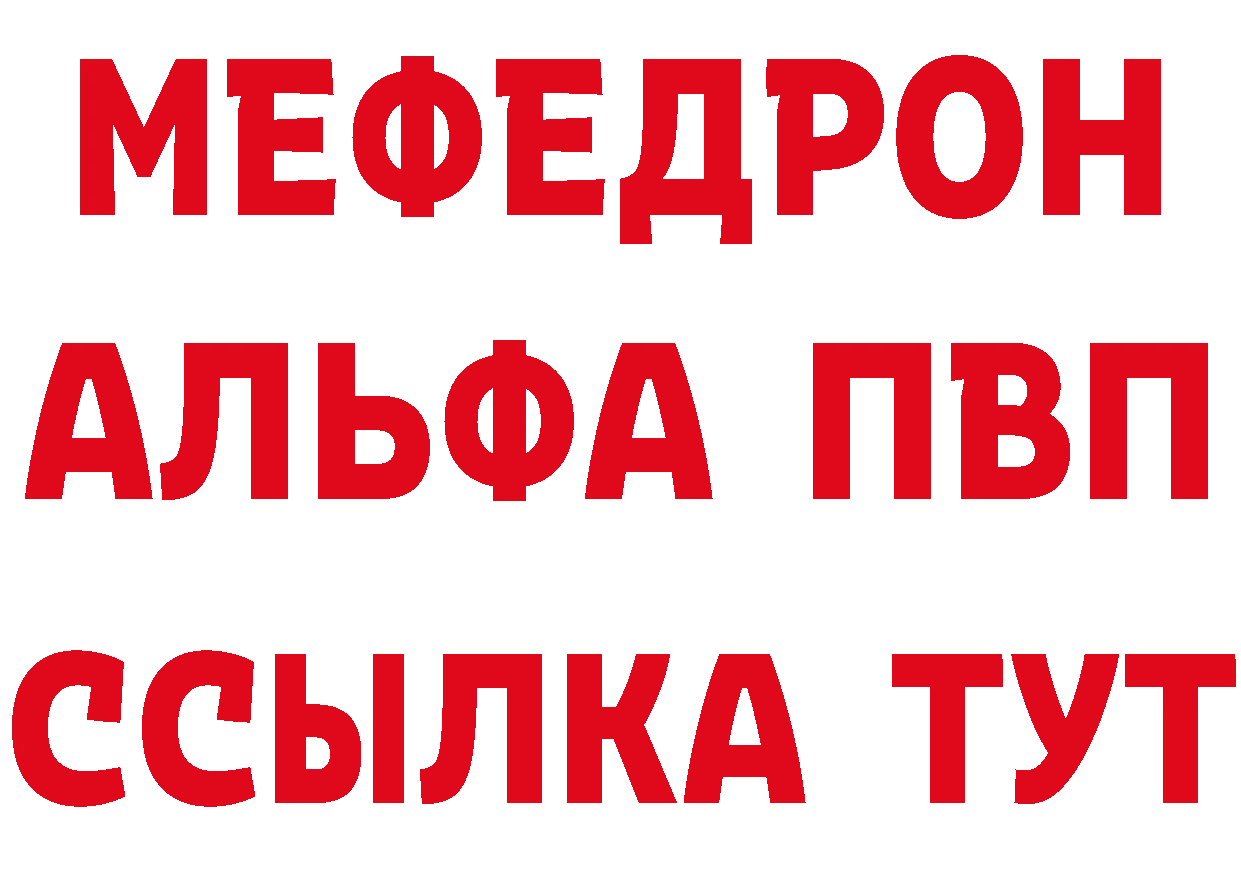 МЕФЕДРОН
АЛЬФА ПВП
ССЫЛКА ТУТ